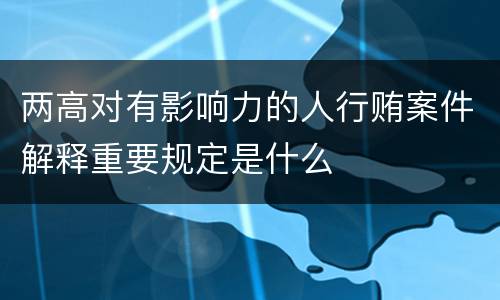 两高对有影响力的人行贿案件解释重要规定是什么